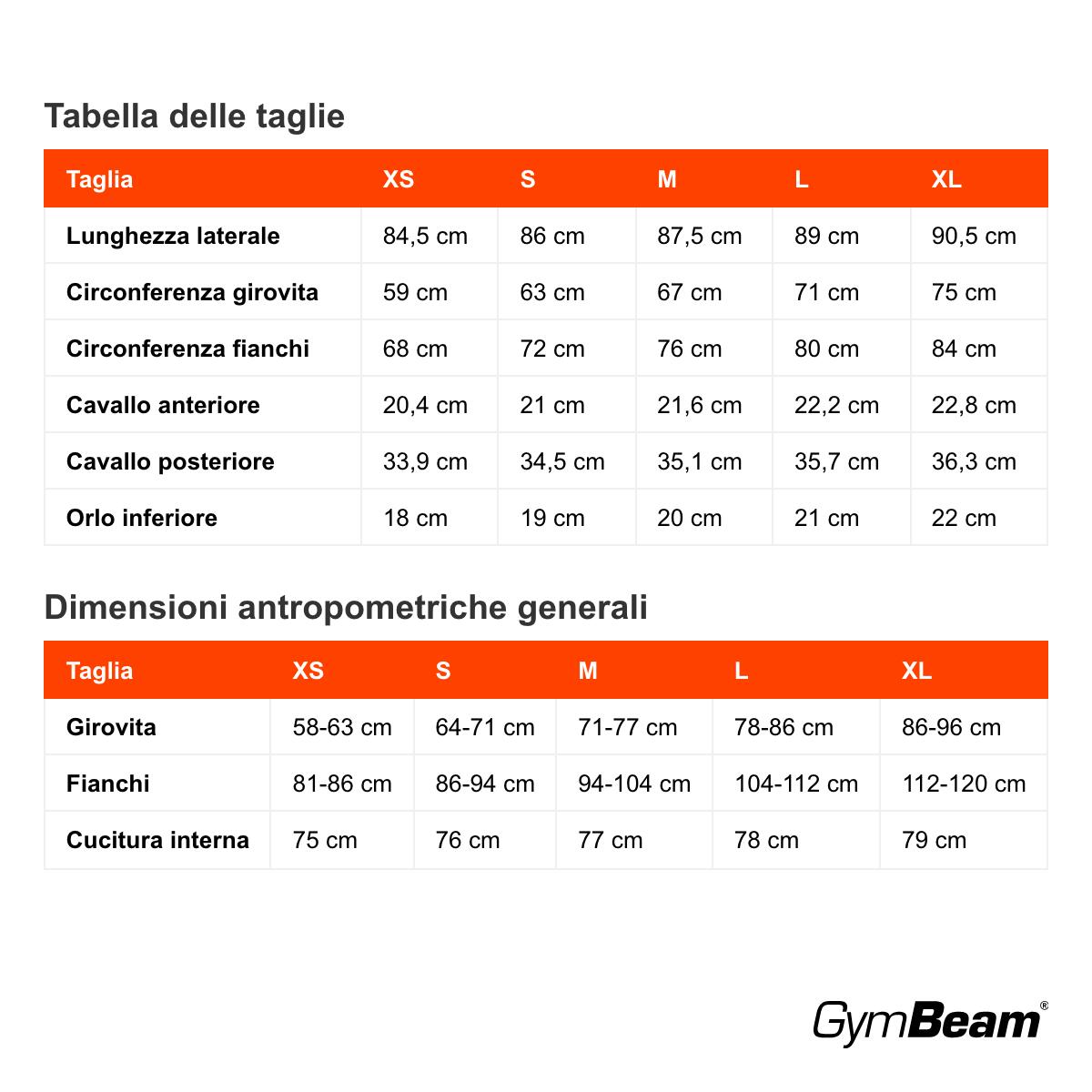 Tabella delle taglie

| Taglia | XS | S | M | L | XL |
|---|---|---|---|---|---|
| Lunghezza laterale | 84,5 cm | 86 cm | 87,5 cm | 89 cm | 90,5 cm |
| Circonferenza girovita | 59 cm | 63 cm | 67 cm | 71 cm | 75 cm |
| Circonferenza fianchi | 68 cm | 72 cm | 76 cm | 80 cm | 84 cm |
| Cavallo anteriore | 20,4 cm | 21 cm | 21,6 cm | 22,2 cm | 22,8 cm |
| Cavallo posteriore | 33,9 cm | 34,5 cm | 35,1 cm | 35,7 cm | 36,3 cm |
| Orlo inferiore | 18 cm | 19 cm | 20 cm | 21 cm | 22 cm |

Dimensioni antropometriche generali

| Taglia | XS | S | M | L | XL |
|---|---|---|---|---|---|
| Girovita | 58-63 cm | 64-71 cm | 71-77 cm | 78-86 cm | 86-96 cm |
| Fianchi | 81-86 cm | 86-94 cm | 94-104 cm | 104-112 cm | 112-120 cm |
| Cucitura interna | 75 cm | 76 cm | 77 cm | 78 cm | 79 cm |

GymBeam®